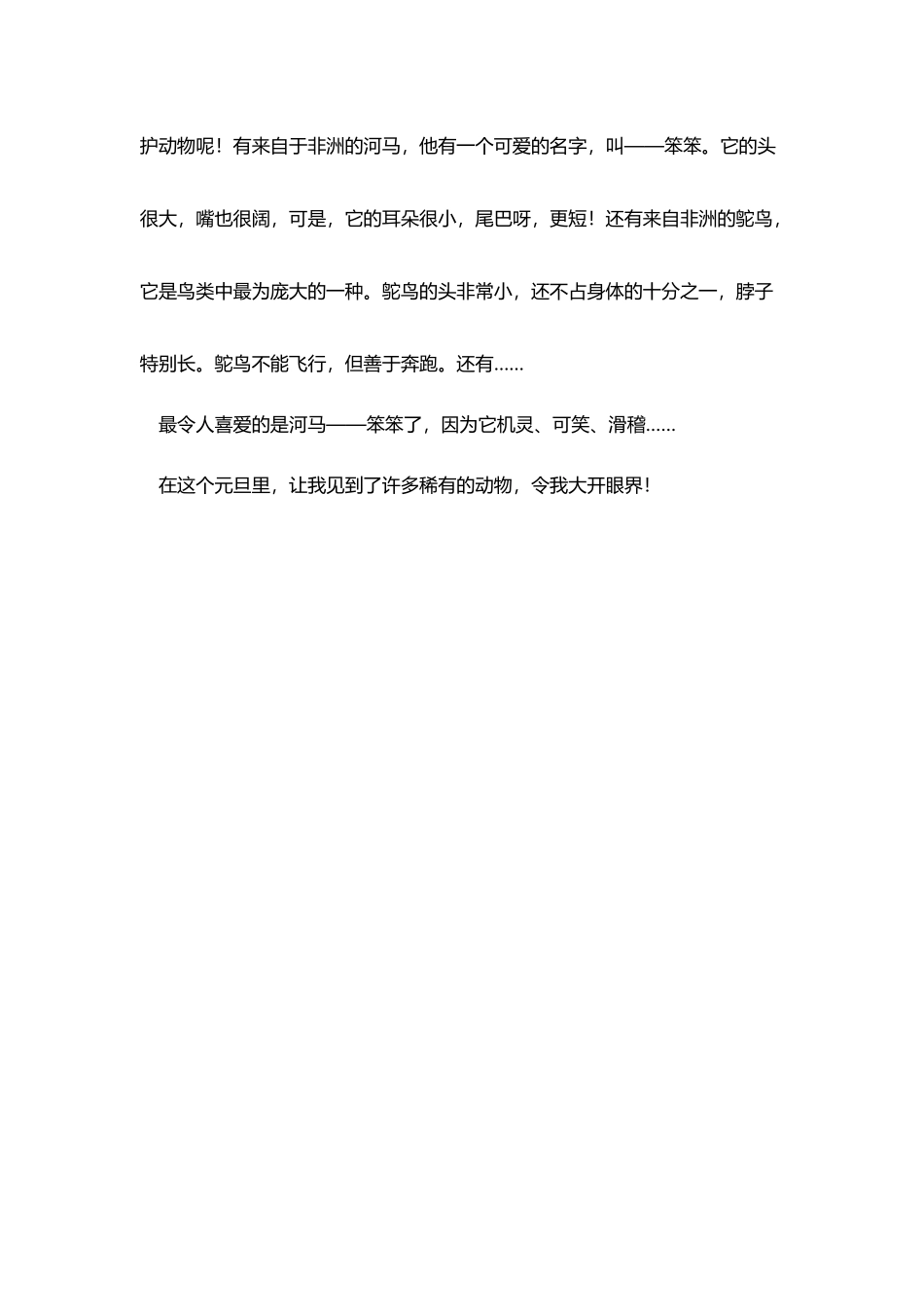 护动物呢！有来自于非洲的河马，他有一个可爱的名字，叫——笨笨。它的头很大，嘴也很阔，可是，它的耳朵很小，尾巴呀，更短！还有来自非洲的鸵鸟，它是鸟类中最为庞大的一种。鸵鸟的头非常小，还不占身体的十分之一，脖子特别长。鸵鸟不能飞行，但善于奔跑。还有......

最令人喜爱的是河马——笨笨了，因为它机灵、可笑、滑稽......

在这个元旦里，让我见到了许多稀有的动物，令我大开眼界！